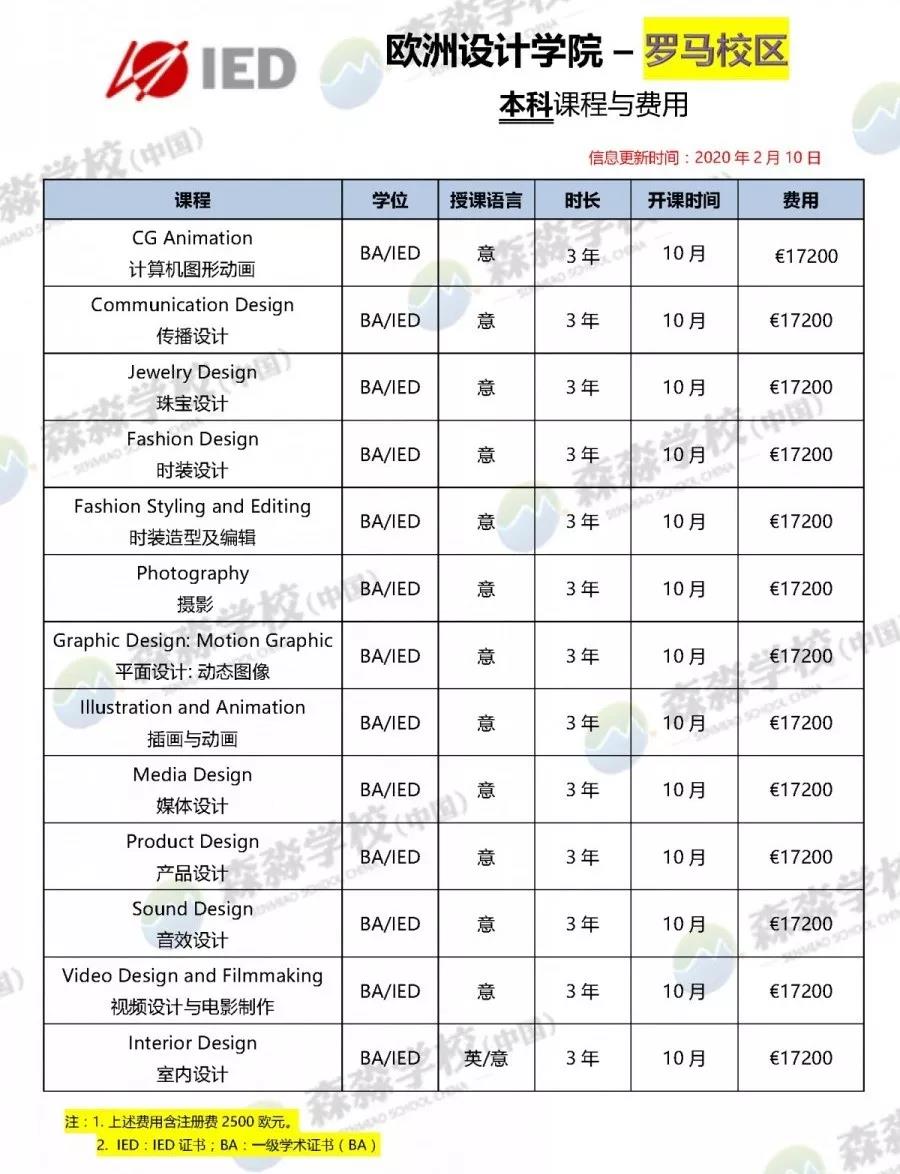 IED

欧洲设计学院 – 罗马校区

本科课程与费用

信息更新时间：2020 年 2 月 10 日

| 课程 | 学位 | 授课语言 | 时长 | 开课时间 | 费用 |
|---|---|---|---|---|---|
| CG Animation 计算机图形动画 | BA/IED | 意 | 3 年 | 10 月 | €17200 |
| Communication Design 传播设计 | BA/IED | 意 | 3 年 | 10 月 | €17200 |
| Jewelry Design 珠宝设计 | BA/IED | 意 | 3 年 | 10 月 | €17200 |
| Fashion Design 时装设计 | BA/IED | 意 | 3 年 | 10 月 | €17200 |
| Fashion Styling and Editing 时装造型及编辑 | BA/IED | 意 | 3 年 | 10 月 | €17200 |
| Photography 摄影 | BA/IED | 意 | 3 年 | 10 月 | €17200 |
| Graphic Design: Motion Graphic 平面设计: 动态图像 | BA/IED | 意 | 3 年 | 10 月 | €17200 |
| Illustration and Animation 插画与动画 | BA/IED | 意 | 3 年 | 10 月 | €17200 |
| Media Design 媒体设计 | BA/IED | 意 | 3 年 | 10 月 | €17200 |
| Product Design 产品设计 | BA/IED | 意 | 3 年 | 10 月 | €17200 |
| Sound Design 音效设计 | BA/IED | 意 | 3 年 | 10 月 | €17200 |
| Video Design and Filmmaking 视频设计与电影制作 | BA/IED | 意 | 3 年 | 10 月 | €17200 |
| Interior Design 室内设计 | BA/IED | 英/意 | 3 年 | 10 月 | €17200 |

注：1. 上述费用含注册费 2500 欧元。
2. IED：IED 证书；BA：一级学术证书（BA）

森淼学校（中国） SENMIAO SCHOOL CHINA